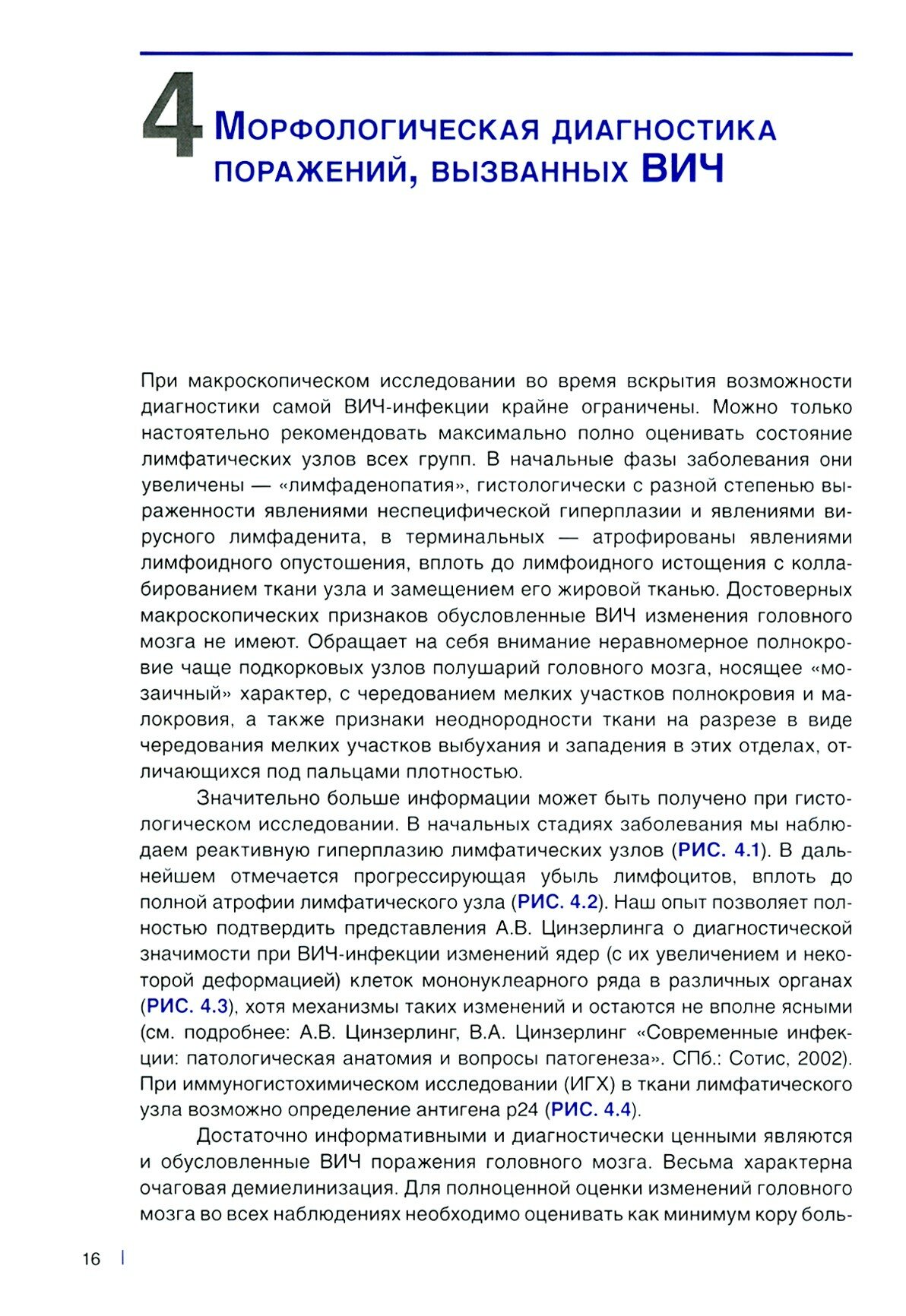 4 Морфологическая диагностика поражений, вызванных ВИЧ

При макроскопическом исследовании во время вскрытия возможности диагностики самой ВИЧ-инфекции крайне ограничены. Можно только настоятельно рекомендовать максимально полно оценивать состояние лимфатических узлов всех групп. В начальные фазы заболевания они увеличены — «лимфаденопатия», гистологически с разной степенью выраженности явлениями неспецифической гиперплазии и явлениями вирусного лимфаденита, в терминальных — атрофированы явлениями лимфоидного опустошения, вплоть до лимфоидного истощения с коллабированием ткани узла и замещением его жировой тканью. Достоверных макроскопических признаков обусловленные ВИЧ изменения головного мозга не имеют. Обращает на себя внимание неравномерное полнокровие чаще подкорковых узлов полушарий головного мозга, носящее «мозаичный» характер, с чередованием мелких участков полнокровия и малокровия, а также признаки неоднородности ткани на разрезе в виде чередования мелких участков выбухания и западения в этих отделах, отличающихся под пальцами плотностью.

Значительно больше информации может быть получено при гистологическом исследовании. В начальных стадиях заболевания мы наблюдаем реактивную гиперплазию лимфатических узлов (РИС. 4.1). В дальнейшем отмечается прогрессирующая убыль лимфоцитов, вплоть до полной атрофии лимфатического узла (РИС. 4.2). Наш опыт позволяет полностью подтвердить представления А.В. Цинзерлинга о диагностической значимости при ВИЧ-инфекции изменений ядер (с их увеличением и некоторой деформацией) клеток мононуклеарного ряда в различных органах (РИС. 4.3), хотя механизмы таких изменений и остаются не вполне ясными (см. подробнее: А.В. Цинзерлинг, В.А. Цинзерлинг «Современные инфекции: патологическая анатомия и вопросы патогенеза». СПб.: Сотис, 2002). При иммуногистохимическом исследовании (ИГХ) в ткани лимфатического узла возможно определение антигена p24 (РИС. 4.4).

Достаточно информативными и диагностически ценными являются и обусловленные ВИЧ поражения головного мозга. Весьма характерна очаговая демиелинизация. Для полноценной оценки изменений головного мозга во всех наблюдениях необходимо оценивать как минимум кору боль-

16